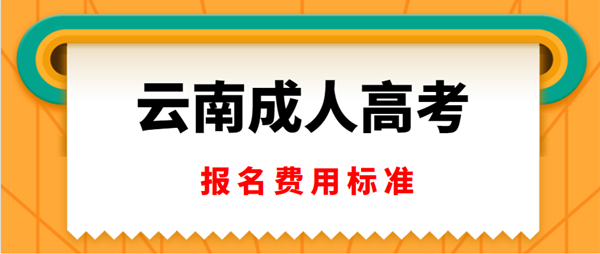 云南成人高考

报名费用标准